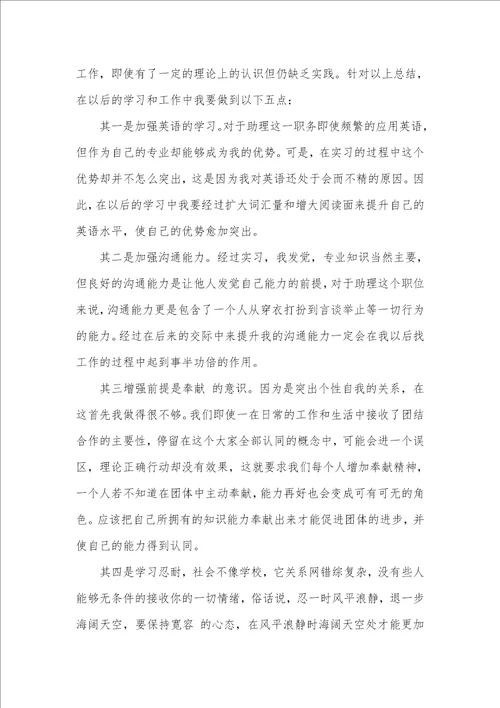 工作，即使有了一定的理论上的认识但仍缺乏实践。针对以上总结，在以后的学习和工作中我要做到以下五点：

其一是加强英语的学习。对于助理这一职务即使频繁的应用英语，但作为自己的专业却能够成为我的优势。可是，在实习的过程中这个优势却并不怎么突出，这是因为我对英语还处于会而不精的原因。因此，在以后的学习中我要经过扩大词汇量和增大阅读面来提升自己的英语水平，使自己的优势愈加突出。

其二是加强沟通能力。经过实习，我发觉，专业知识当然主要，但良好的沟通能力是让他人发觉自己能力的前提，对于助理这个职位来说，沟通能力更是包含了一个人从穿衣打扮到言谈举止等一切行为的能力。经过在后来的交际中来提升我的沟通能力一定会在我以后找工作的过程中起到事半功倍的作用。

其三增强前提是奉献 的意识。因为是突出个性自我的关系，在这首先我做得很不够。我们即使一在日常的工作和生活中接收了团结合作的主要性，停留在这个大家全部认同的概念中，可能会进一个误区，理论正确行动却没有效果，这就要求我们每个人增加奉献精神，一个人若不知道在团体中主动奉献，能力再好也会变成可有可无的角色。应该把自己所拥有的知识能力奉献出来才能促进团体的进步，并使自己的能力得到认同。

其四是学习忍耐，社会不像学校，它关系网错综复杂，没有些人能够无条件的接收你的一切情绪，俗话说，忍一时风平浪静，退一步海阔天空，要保持宽容 的心态，在风平浪静时海阔天空处才能更加